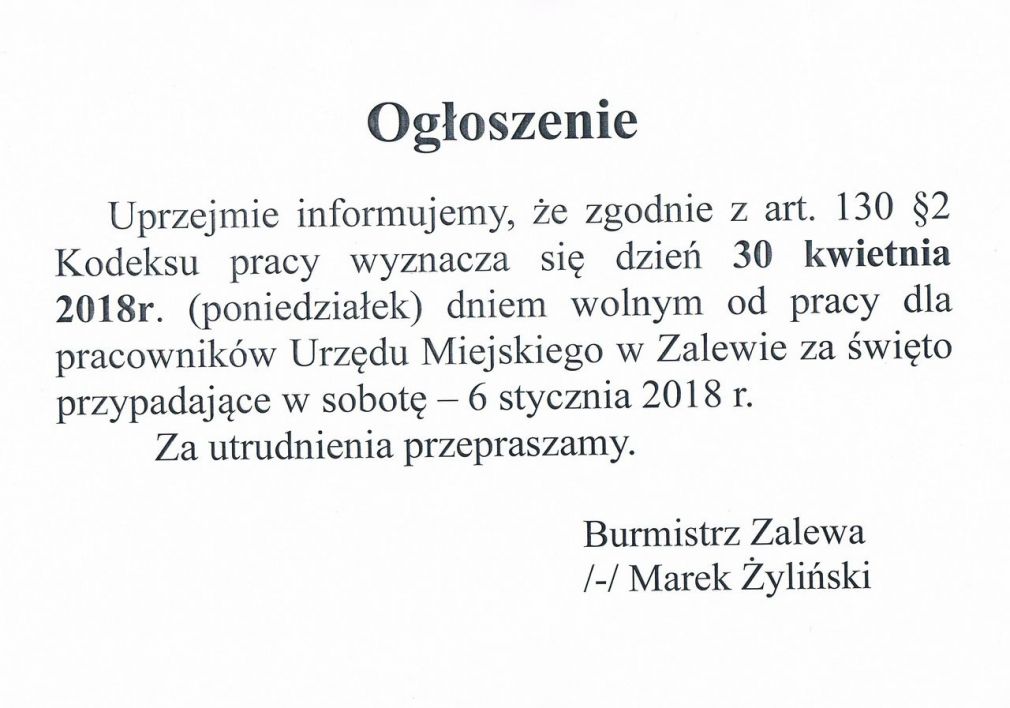 Ogłoszenie

Uprzejmie informujemy, że zgodnie z art. 130 §2 Kodeksu pracy wyznacza się dzień 30 kwietnia 2018r. (poniedziałek) dniem wolnym od pracy dla pracowników Urzędu Miejskiego w Zalewie za święto przypadające w sobotę – 6 stycznia 2018 r.

Za utrudnienia przepraszamy.

Burmistrz Zalewa
/-/ Marek Żyliński